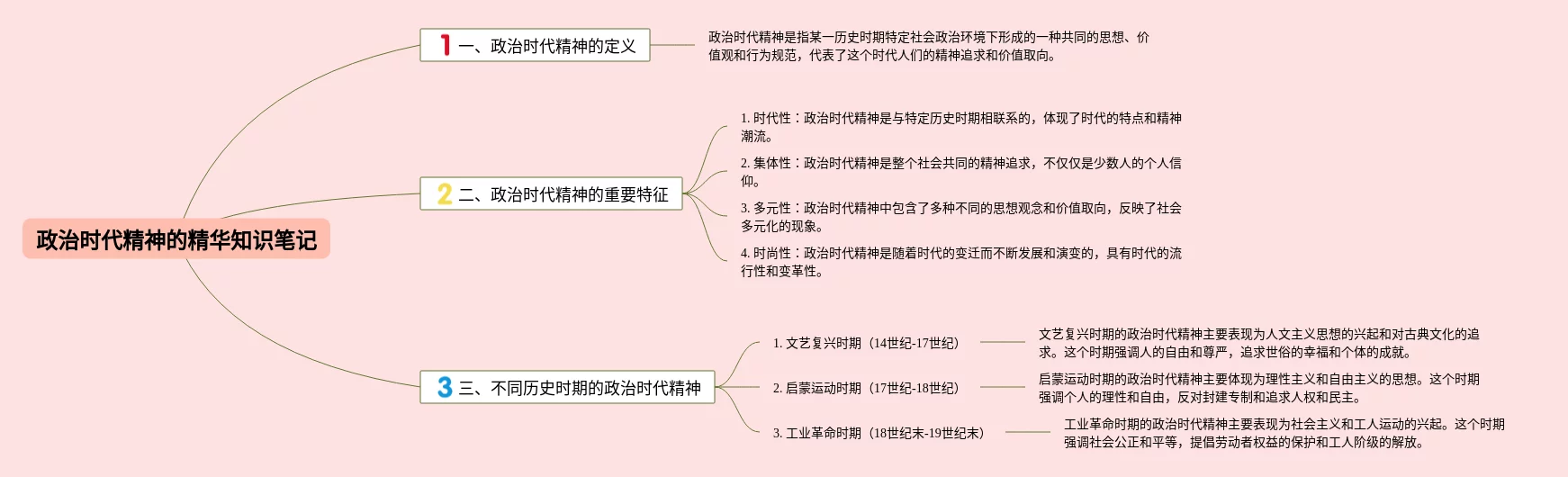 政治时代精神的精华知识笔记

1 一、政治时代精神的定义

政治时代精神是指某一历史时期特定社会政治环境下形成的一种共同的思想、价值观和行为规范，代表了这个时代人们的精神追求和价值取向。

2 二、政治时代精神的重要特征

1. 时代性：政治时代精神是与特定历史时期相联系的，体现了时代的特点和精神潮流。

2. 集体性：政治时代精神是整个社会共同的精神追求，不仅仅是少数人的个人信仰。

3. 多元性：政治时代精神中包含了多种不同的思想观念和价值取向，反映了社会多元化的现象。

4. 时尚性：政治时代精神是随着时代的变迁而不断发展和演变的，具有时代的流行性和变革性。

3 三、不同历史时期的政治时代精神

1. 文艺复兴时期（14世纪-17世纪）

文艺复兴时期的政治时代精神主要表现为人文主义思想的兴起和对古典文化的追求。这个时期强调人的自由和尊严，追求世俗的幸福和个体的成就。

2. 启蒙运动时期（17世纪-18世纪）

启蒙运动时期的政治时代精神主要体现为理性主义和自由主义的思想。这个时期强调个人的理性和自由，反对封建专制和追求人权和民主。

3. 工业革命时期（18世纪末-19世纪末）

工业革命时期的政治时代精神主要表现为社会主义和工人运动的兴起。这个时期强调社会公正和平等，提倡劳动者权益的保护和工人阶级的解放。